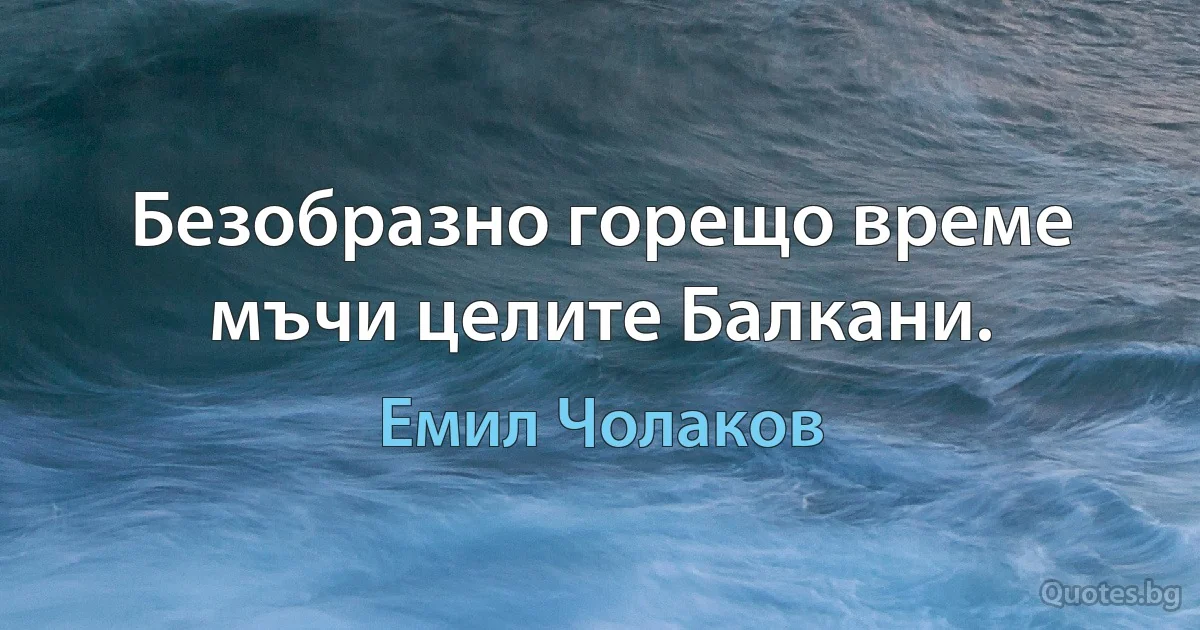 Безобразно горещо време мъчи целите Балкани.

Емил Чолаков

Quotes.bg